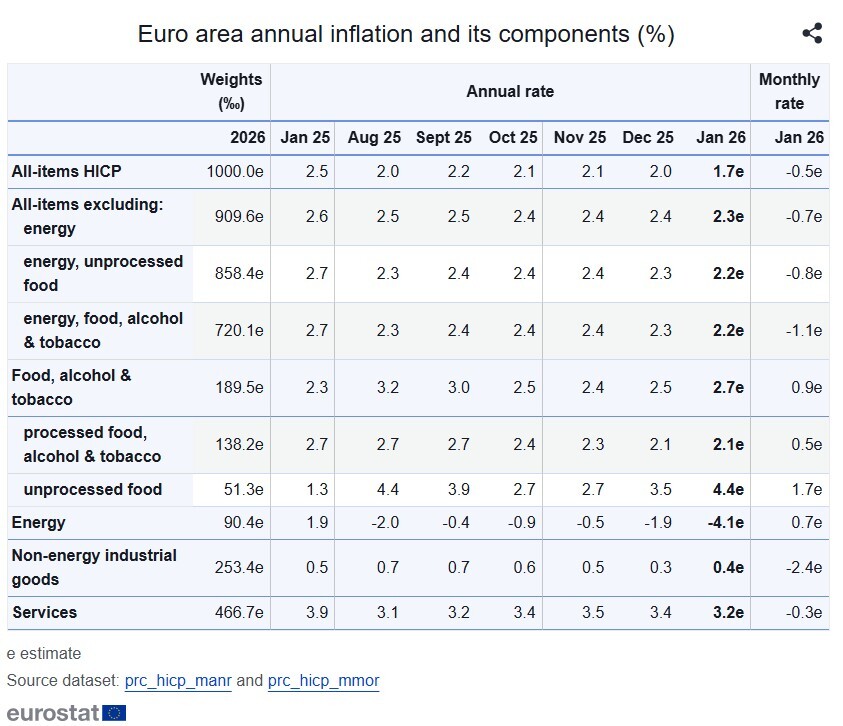 Euro area annual inflation and its components (%)

| | Weights (‰) | Annual rate | | | | | | | Monthly rate |
|---|---|---|---|---|---|---|---|---|---|
| | 2026 | Jan 25 | Aug 25 | Sept 25 | Oct 25 | Nov 25 | Dec 25 | Jan 26 | Jan 26 |
| All-items HICP | 1000.0e | 2.5 | 2.0 | 2.2 | 2.1 | 2.1 | 2.0 | 1.7e | -0.5e |
| All-items excluding: energy | 909.6e | 2.6 | 2.5 | 2.5 | 2.4 | 2.4 | 2.4 | 2.3e | -0.7e |
| energy, unprocessed food | 858.4e | 2.7 | 2.3 | 2.4 | 2.4 | 2.4 | 2.3 | 2.2e | -0.8e |
| energy, food, alcohol & tobacco | 720.1e | 2.7 | 2.3 | 2.4 | 2.4 | 2.4 | 2.3 | 2.2e | -1.1e |
| Food, alcohol & tobacco | 189.5e | 2.3 | 3.2 | 3.0 | 2.5 | 2.4 | 2.5 | 2.7e | 0.9e |
| processed food, alcohol & tobacco | 138.2e | 2.7 | 2.7 | 2.7 | 2.4 | 2.3 | 2.1 | 2.1e | 0.5e |
| unprocessed food | 51.3e | 1.3 | 4.4 | 3.9 | 2.7 | 2.7 | 3.5 | 4.4e | 1.7e |
| Energy | 90.4e | 1.9 | -2.0 | -0.4 | -0.9 | -0.5 | -1.9 | -4.1e | 0.7e |
| Non-energy industrial goods | 253.4e | 0.5 | 0.7 | 0.7 | 0.6 | 0.5 | 0.3 | 0.4e | -2.4e |
| Services | 466.7e | 3.9 | 3.1 | 3.2 | 3.4 | 3.5 | 3.4 | 3.2e | -0.3e |

e estimate
Source dataset: prc_hicp_manr and prc_hicp_mmor

eurostat